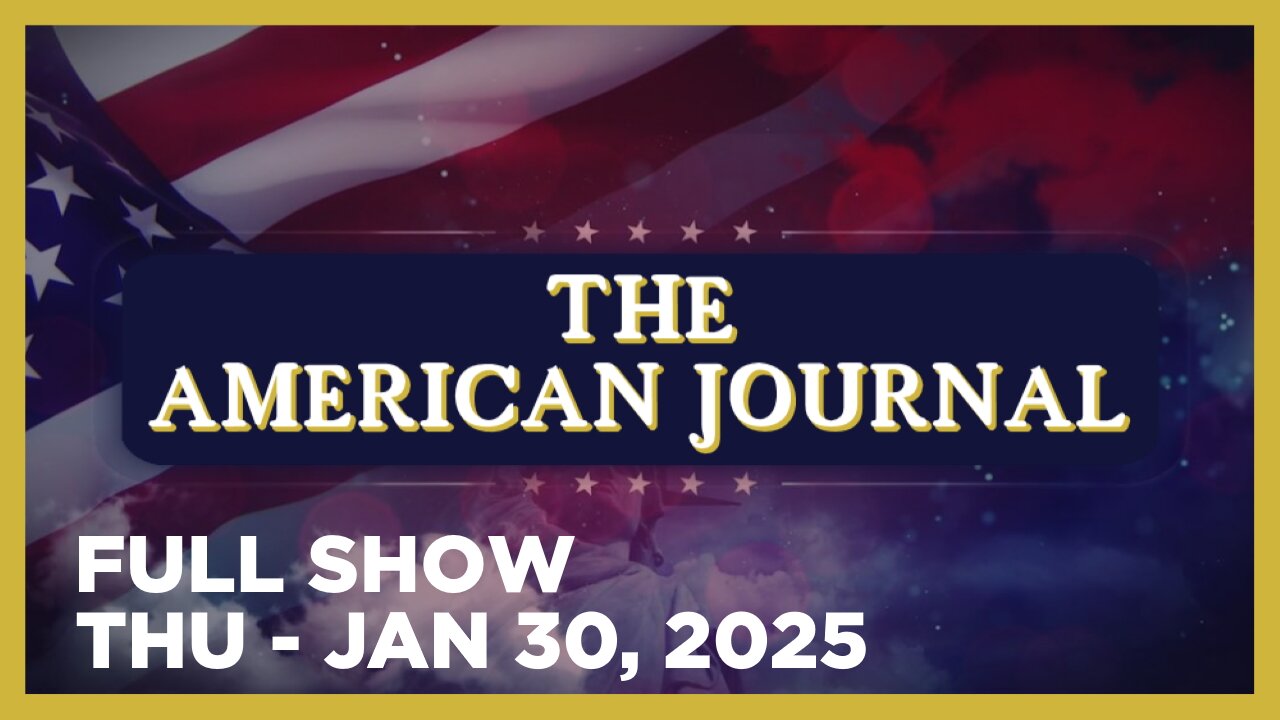 THE AMERICAN JOURNAL

FULL SHOW
THU - JAN 30, 2025